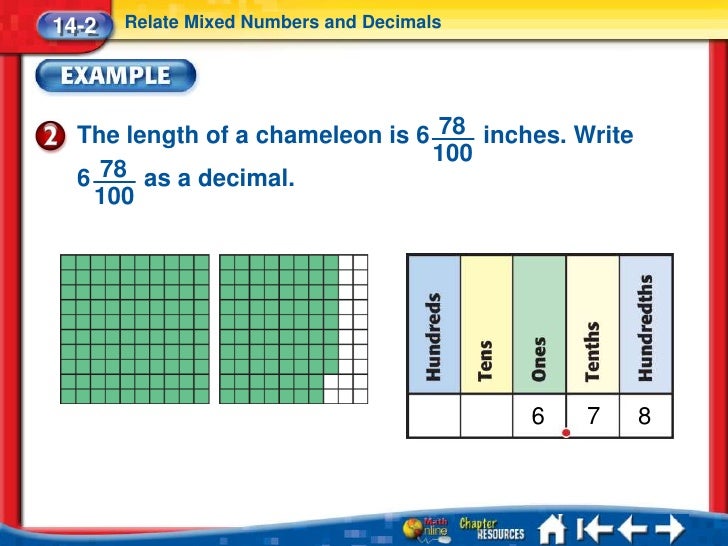 14-2 Relate Mixed Numbers and Decimals

EXAMPLE

2 The length of a chameleon is $6\frac{78}{100}$ inches. Write $6\frac{78}{100}$ as a decimal.

| Hundreds | Tens | Ones | Tenths | Hundredths |
|---|---|---|---|---|
|  |  | 6 | 7 | 8 |

Math Online Chapter RESOURCES